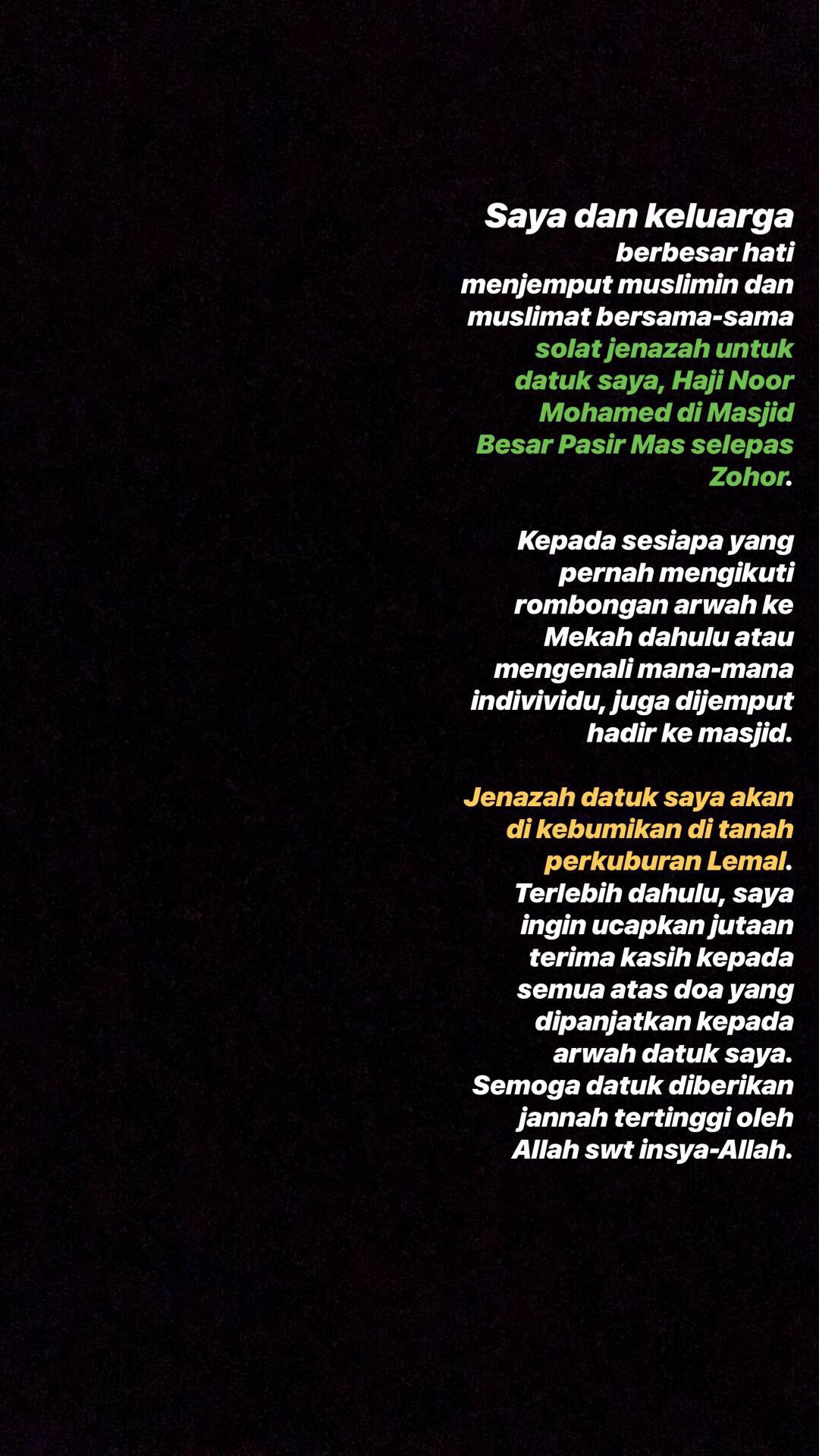 Saya dan keluarga berbesar hati menjemput muslimin dan muslimat bersama-sama solat jenazah untuk datuk saya, Haji Noor Mohamed di Masjid Besar Pasir Mas selepas Zohor.

Kepada sesiapa yang pernah mengikuti rombongan arwah ke Mekah dahulu atau mengenali mana-mana indivividu, juga dijemput hadir ke masjid.

Jenazah datuk saya akan di kebumikan di tanah perkuburan Lemal. Terlebih dahulu, saya ingin ucapkan jutaan terima kasih kepada semua atas doa yang dipanjatkan kepada arwah datuk saya. Semoga datuk diberikan jannah tertinggi oleh Allah swt insya-Allah.